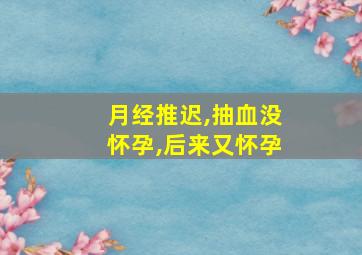 月经推迟,抽血没怀孕,后来又怀孕